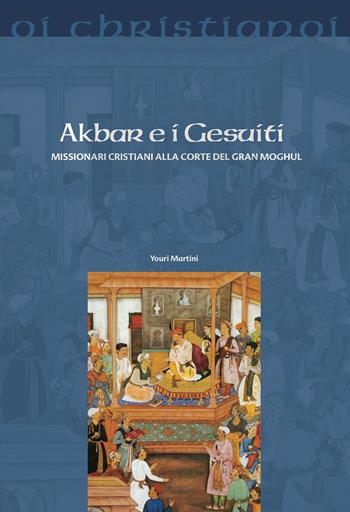 oi christianoi

Akbar e i Gesuiti

MISSIONARI CRISTIANI ALLA CORTE DEL GRAN MOGHUL

Youri Martini